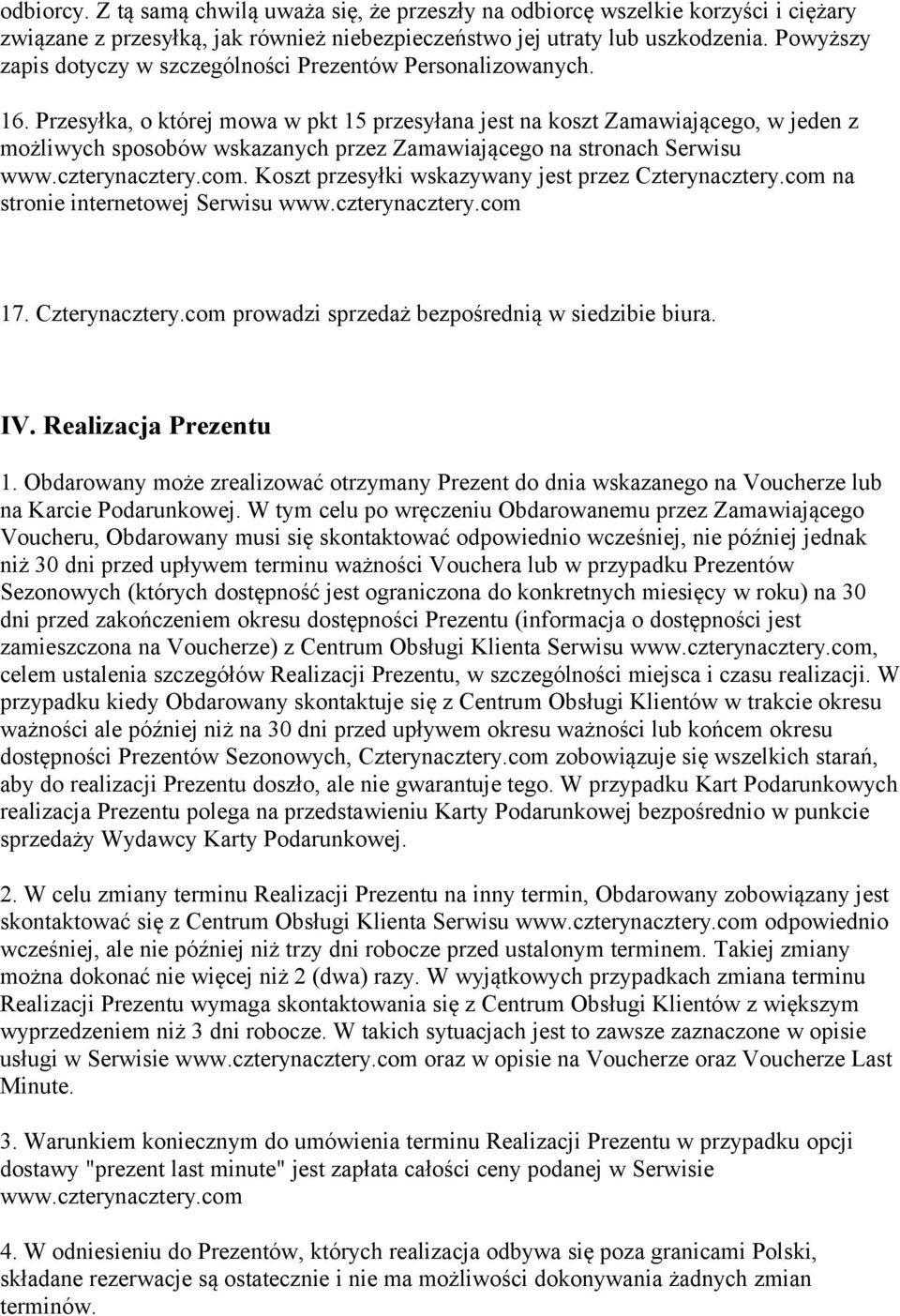 odbiorcy. Z tą samą chwilą uważa się, że przeszły na odbiorcę wszelkie korzyści i ciężary związane z przesyłką, jak również niebezpieczeństwo jej utraty lub uszkodzenia. Powyższy zapis dotyczy w szczególności Prezentów Personalizowanych.

16. Przesyłka, o której mowa w pkt 15 przesyłana jest na koszt Zamawiającego, w jeden z możliwych sposobów wskazanych przez Zamawiającego na stronach Serwisu www.czterynacztery.com. Koszt przesyłki wskazywany jest przez Czterynacztery.com na stronie internetowej Serwisu www.czterynacztery.com

17. Czterynacztery.com prowadzi sprzedaż bezpośrednią w siedzibie biura.

IV. Realizacja Prezentu

1. Obdarowany może zrealizować otrzymany Prezent do dnia wskazanego na Voucherze lub na Karcie Podarunkowej. W tym celu po wręczeniu Obdarowanemu przez Zamawiającego Voucheru, Obdarowany musi się skontaktować odpowiednio wcześniej, nie później jednak niż 30 dni przed upływem terminu ważności Vouchera lub w przypadku Prezentów Sezonowych (których dostępność jest ograniczona do konkretnych miesięcy w roku) na 30 dni przed zakończeniem okresu dostępności Prezentu (informacja o dostępności jest zamieszczona na Voucherze) z Centrum Obsługi Klienta Serwisu www.czterynacztery.com, celem ustalenia szczegółów Realizacji Prezentu, w szczególności miejsca i czasu realizacji. W przypadku kiedy Obdarowany skontaktuje się z Centrum Obsługi Klientów w trakcie okresu ważności ale później niż na 30 dni przed upływem okresu ważności lub końcem okresu dostępności Prezentów Sezonowych, Czterynacztery.com zobowiązuje się wszelkich starań, aby do realizacji Prezentu doszło, ale nie gwarantuje tego. W przypadku Kart Podarunkowych realizacja Prezentu polega na przedstawieniu Karty Podarunkowej bezpośrednio w punkcie sprzedaży Wydawcy Karty Podarunkowej.

2. W celu zmiany terminu Realizacji Prezentu na inny termin, Obdarowany zobowiązany jest skontaktować się z Centrum Obsługi Klienta Serwisu www.czterynacztery.com odpowiednio wcześniej, ale nie później niż trzy dni robocze przed ustalonym terminem. Takiej zmiany można dokonać nie więcej niż 2 (dwa) razy. W wyjątkowych przypadkach zmiana terminu Realizacji Prezentu wymaga skontaktowania się z Centrum Obsługi Klientów z większym wyprzedzeniem niż 3 dni robocze. W takich sytuacjach jest to zawsze zaznaczone w opisie usługi w Serwisie www.czterynacztery.com oraz w opisie na Voucherze oraz Voucherze Last Minute.

3. Warunkiem koniecznym do umówienia terminu Realizacji Prezentu w przypadku opcji dostawy "prezent last minute" jest zapłata całości ceny podanej w Serwisie www.czterynacztery.com

4. W odniesieniu do Prezentów, których realizacja odbywa się poza granicami Polski, składane rezerwacje są ostatecznie i nie ma możliwości dokonywania żadnych zmian terminów.